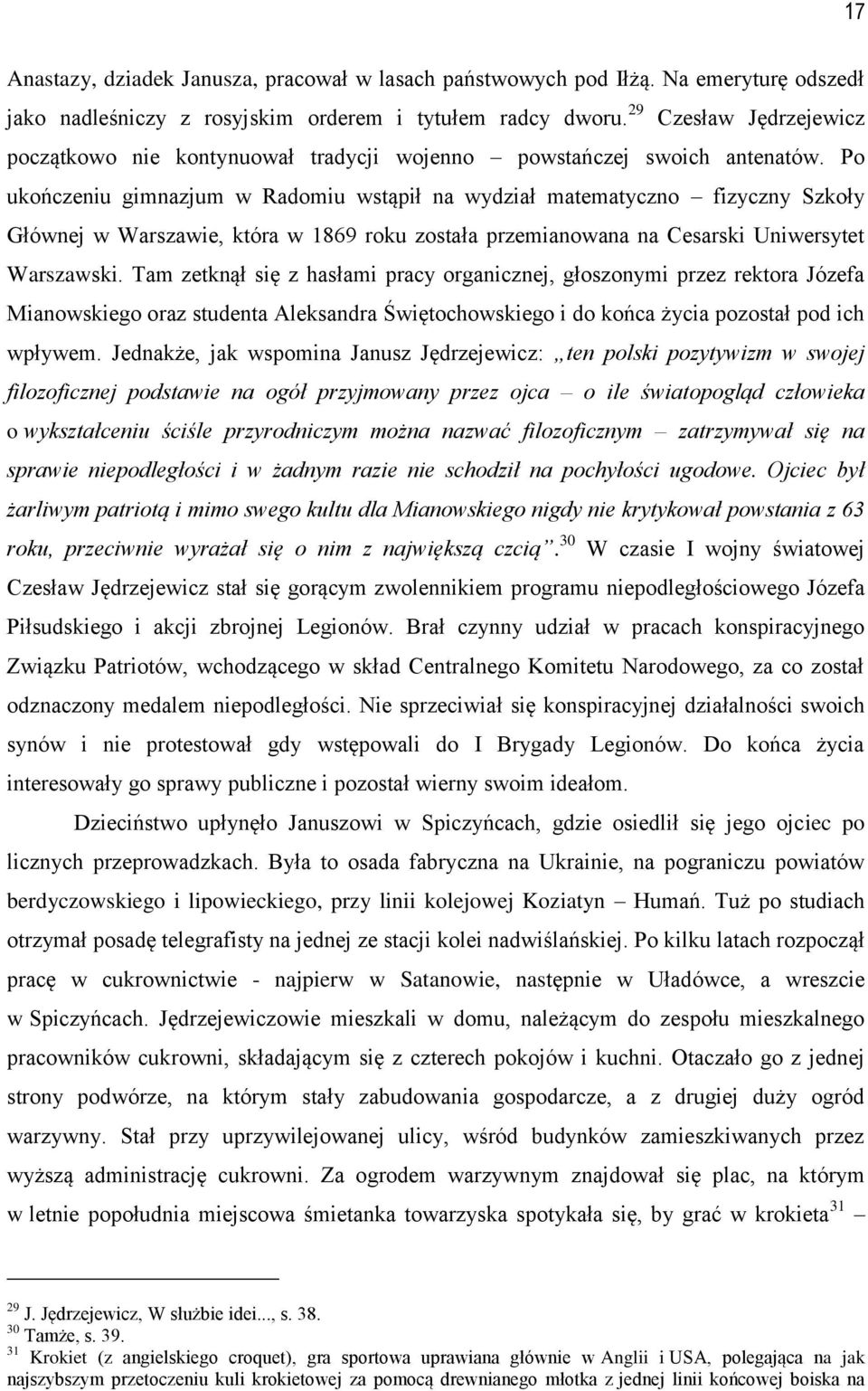 17

Anastazy, dziadek Janusza, pracował w lasach państwowych pod Iłżą. Na emeryturę odszedł jako nadleśniczy z rosyjskim orderem i tytułem radcy dworu.$^{29}$ Czesław Jędrzejewicz początkowo nie kontynuował tradycji wojenno – powstańczej swoich antenatów. Po ukończeniu gimnazjum w Radomiu wstąpił na wydział matematyczno – fizyczny Szkoły Głównej w Warszawie, która w 1869 roku została przemianowana na Cesarski Uniwersytet Warszawski. Tam zetknął się z hasłami pracy organicznej, głoszonymi przez rektora Józefa Mianowskiego oraz studenta Aleksandra Świętochowskiego i do końca życia pozostał pod ich wpływem. Jednakże, jak wspomina Janusz Jędrzejewicz: „ten polski pozytywizm w swojej filozoficznej podstawie na ogół przyjmowany przez ojca – o ile światopogląd człowieka o wykształceniu ściśle przyrodniczym można nazwać filozoficznym – zatrzymywał się na sprawie niepodległości i w żadnym razie nie schodził na pochyłości ugodowe. Ojciec był żarliwym patriotą i mimo swego kultu dla Mianowskiego nigdy nie krytykował powstania z 63 roku, przeciwnie wyrażał się o nim z największą czcią”.$^{30}$ W czasie I wojny światowej Czesław Jędrzejewicz stał się gorącym zwolennikiem programu niepodległościowego Józefa Piłsudskiego i akcji zbrojnej Legionów. Brał czynny udział w pracach konspiracyjnego Związku Patriotów, wchodzącego w skład Centralnego Komitetu Narodowego, za co został odznaczony medalem niepodległości. Nie sprzeciwiał się konspiracyjnej działalności swoich synów i nie protestował gdy wstępowali do I Brygady Legionów. Do końca życia interesowały go sprawy publiczne i pozostał wierny swoim ideałom.

Dzieciństwo upłynęło Januszowi w Spiczyńcach, gdzie osiedlił się jego ojciec po licznych przeprowadzkach. Była to osada fabryczna na Ukrainie, na pograniczu powiatów berdyczowskiego i lipowieckiego, przy linii kolejowej Koziatyn – Humań. Tuż po studiach otrzymał posadę telegrafisty na jednej ze stacji kolei nadwiślańskiej. Po kilku latach rozpoczął pracę w cukrownictwie - najpierw w Satanowie, następnie w Uładówce, a wreszcie w Spiczyńcach. Jędrzejewiczowie mieszkali w domu, należącym do zespołu mieszkalnego pracowników cukrowni, składającym się z czterech pokojów i kuchni. Otaczało go z jednej strony podwórze, na którym stały zabudowania gospodarcze, a z drugiej duży ogród warzywny. Stał przy uprzywilejowanej ulicy, wśród budynków zamieszkiwanych przez wyższą administrację cukrowni. Za ogrodem warzywnym znajdował się plac, na którym w letnie popołudnia miejscowa śmietanka towarzyska spotykała się, by grać w krokieta$^{31}$ –

$^{29}$ J. Jędrzejewicz, W służbie idei..., s. 38.
$^{30}$ Tamże, s. 39.
$^{31}$ Krokiet (z angielskiego croquet), gra sportowa uprawiana głównie w Anglii i USA, polegająca na jak najszybszym przetoczeniu kuli krokietowej za pomocą drewnianego młotka z jednej linii końcowej boiska na